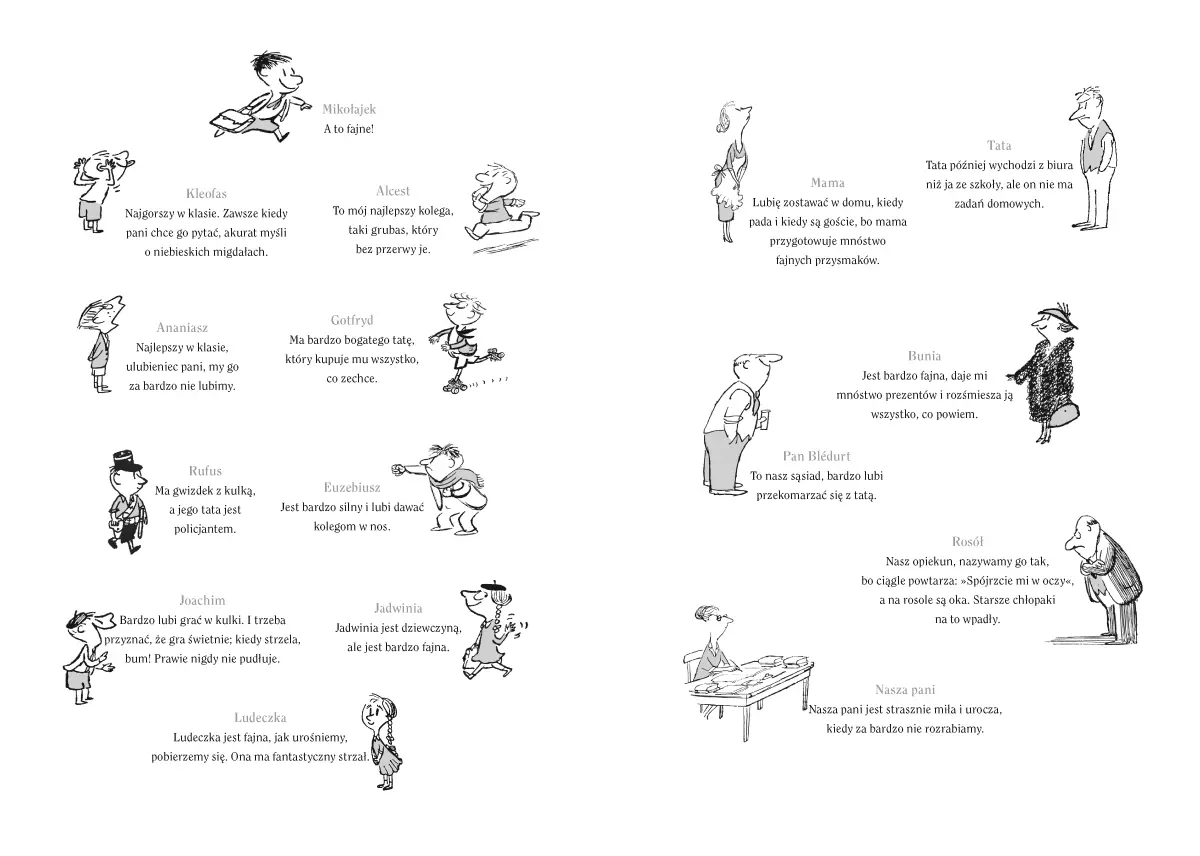 Mikołajek
A to fajne!

Kleofas
Najgorszy w klasie. Zawsze kiedy pani chce go pytać, akurat myśli o niebieskich migdałach.

Alcest
To mój najlepszy kolega, taki grubas, który bez przerwy je.

Ananiasz
Najlepszy w klasie, ulubieniec pani, my go za bardzo nie lubimy.

Gotfryd
Ma bardzo bogatego tatę, który kupuje mu wszystko, co zechce.

Rufus
Ma gwizdek z kulką, a jego tata jest policjantem.

Euzebiusz
Jest bardzo silny i lubi dawać kolegom w nos.

Joachim
Bardzo lubi grać w kulki. I trzeba przyznać, że gra świetnie; kiedy strzela, bum! Prawie nigdy nie pudłuje.

Jadwinia
Jadwinia jest dziewczyną, ale jest bardzo fajna.

Ludeczka
Ludeczka jest fajna, jak urośniemy, pobierzemy się. Ona ma fantastyczny strzał.

Mama
Lubię zostawać w domu, kiedy pada i kiedy są goście, bo mama przygotowuje mnóstwo fajnych przysmaków.

Tata
Tata później wychodzi z biura niż ja ze szkoły, ale on nie ma zadań domowych.

Bunia
Jest bardzo fajna, daje mi mnóstwo prezentów i rozśmiesza ją wszystko, co powiem.

Pan Blédurt
To nasz sąsiad, bardzo lubi przekomarzać się z tatą.

Rosół
Nasz opiekun, nazywamy go tak, bo ciągle powtarza: »Spójrzcie mi w oczy«, a na rosole są oka. Starsze chłopaki na to wpadły.

Nasza pani
Nasza pani jest strasznie miła i urocza, kiedy za bardzo nie rozrabiamy.